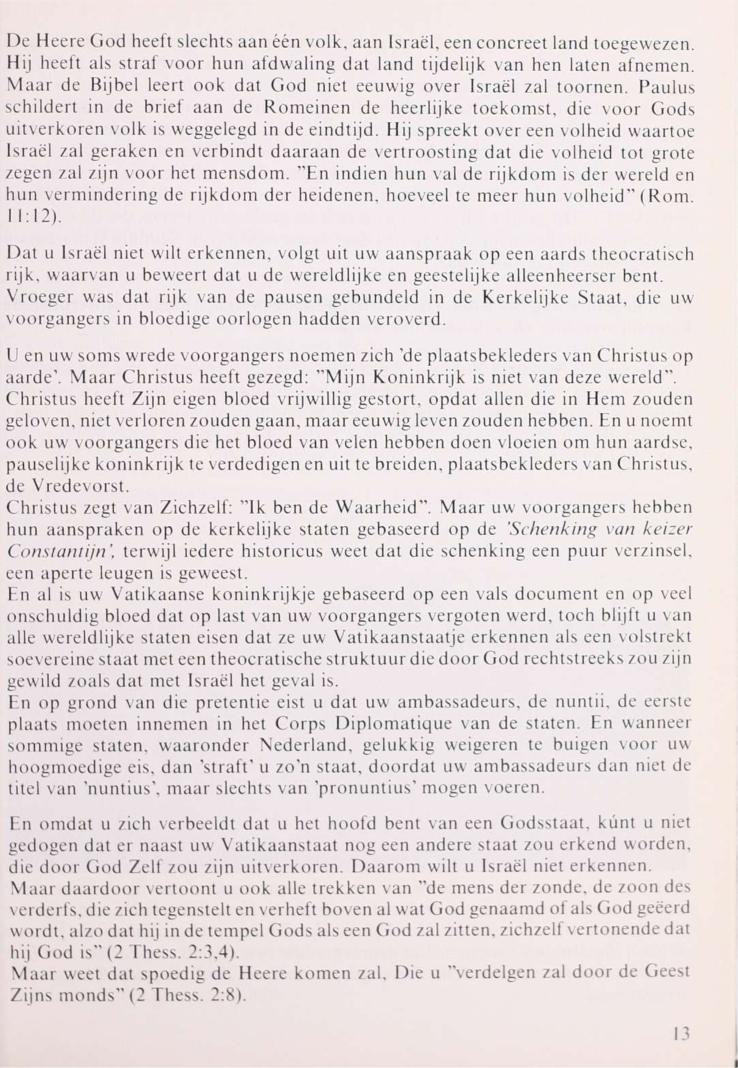 De Heere God heeft slechts aan één volk, aan Israël, een concreet land toegewezen. Hij heeft als straf voor hun afdwaling dat land tijdelijk van hen laten afnemen. Maar de Bijbel leert ook dat God niet eeuwig over Israël zal toornen. Paulus schildert in de brief aan de Romeinen de heerlijke toekomst, die voor Gods uitverkoren volk is weggelegd in de eindtijd. Hij spreekt over een volheid waartoe Israël zal geraken en verbindt daaraan de vertroosting dat die volheid tot grote zegen zal zijn voor het mensdom. "En indien hun val de rijkdom is der wereld en hun vermindering de rijkdom der heidenen, hoeveel te meer hun volheid" (Rom. 11:12).

Dat u Israël niet wilt erkennen, volgt uit uw aanspraak op een aards theocratisch rijk, waarvan u beweert dat u de wereldlijke en geestelijke alleenheerser bent. Vroeger was dat rijk van de pausen gebundeld in de Kerkelijke Staat, die uw voorgangers in bloedige oorlogen hadden veroverd.

U en uw soms wrede voorgangers noemen zich 'de plaatsbekleders van Christus op aarde'. Maar Christus heeft gezegd: "Mijn Koninkrijk is niet van deze wereld". Christus heeft Zijn eigen bloed vrijwillig gestort, opdat allen die in Hem zouden geloven, niet verloren zouden gaan, maar eeuwig leven zouden hebben. En u noemt ook uw voorgangers die het bloed van velen hebben doen vloeien om hun aardse, pauselijke koninkrijk te verdedigen en uit te breiden, plaatsbekleders van Christus, de Vredevorst.
Christus zegt van Zichzelf: "Ik ben de Waarheid". Maar uw voorgangers hebben hun aanspraken op de kerkelijke staten gebaseerd op de 'Schenking van keizer Constantijn', terwijl iedere historicus weet dat die schenking een puur verzinsel, een aperte leugen is geweest.
En al is uw Vatikaanse koninkrijkje gebaseerd op een vals document en op veel onschuldig bloed dat op last van uw voorgangers vergoten werd, toch blijft u van alle wereldlijke staten eisen dat ze uw Vatikaanstaatje erkennen als een volstrekt soevereine staat met een theocratische struktuur die door God rechtstreeks zou zijn gewild zoals dat met Israël het geval is.
En op grond van die pretentie eist u dat uw ambassadeurs, de nuntii, de eerste plaats moeten innemen in het Corps Diplomatique van de staten. En wanneer sommige staten, waaronder Nederland, gelukkig weigeren te buigen voor uw hoogmoedige eis, dan 'straft' u zo'n staat, doordat uw ambassadeurs dan niet de titel van 'nuntius', maar slechts van 'pronuntius' mogen voeren.

En omdat u zich verbeeldt dat u het hoofd bent van een Godsstaat, kúnt u niet gedogen dat er naast uw Vatikaanstaat nog een andere staat zou erkend worden, die door God Zelf zou zijn uitverkoren. Daarom wilt u Israël niet erkennen.
Maar daardoor vertoont u ook alle trekken van "de mens der zonde, de zoon des verderfs, die zich tegenstelt en verheft boven al wat God genaamd of als God geëerd wordt, alzo dat hij in de tempel Gods als een God zal zitten, zichzelf vertonende dat hij God is" (2 Thess. 2:3,4).
Maar weet dat spoedig de Heere komen zal, Die u "verdelgen zal door de Geest Zijns monds" (2 Thess. 2:8).

13